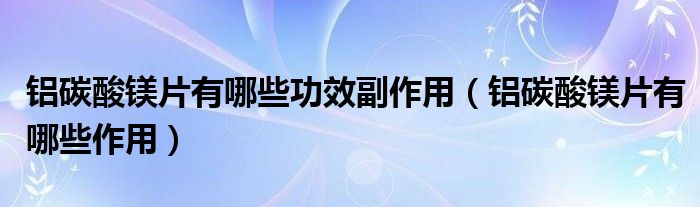 铝碳酸镁片有哪些功效副作用（铝碳酸镁片有哪些作用）